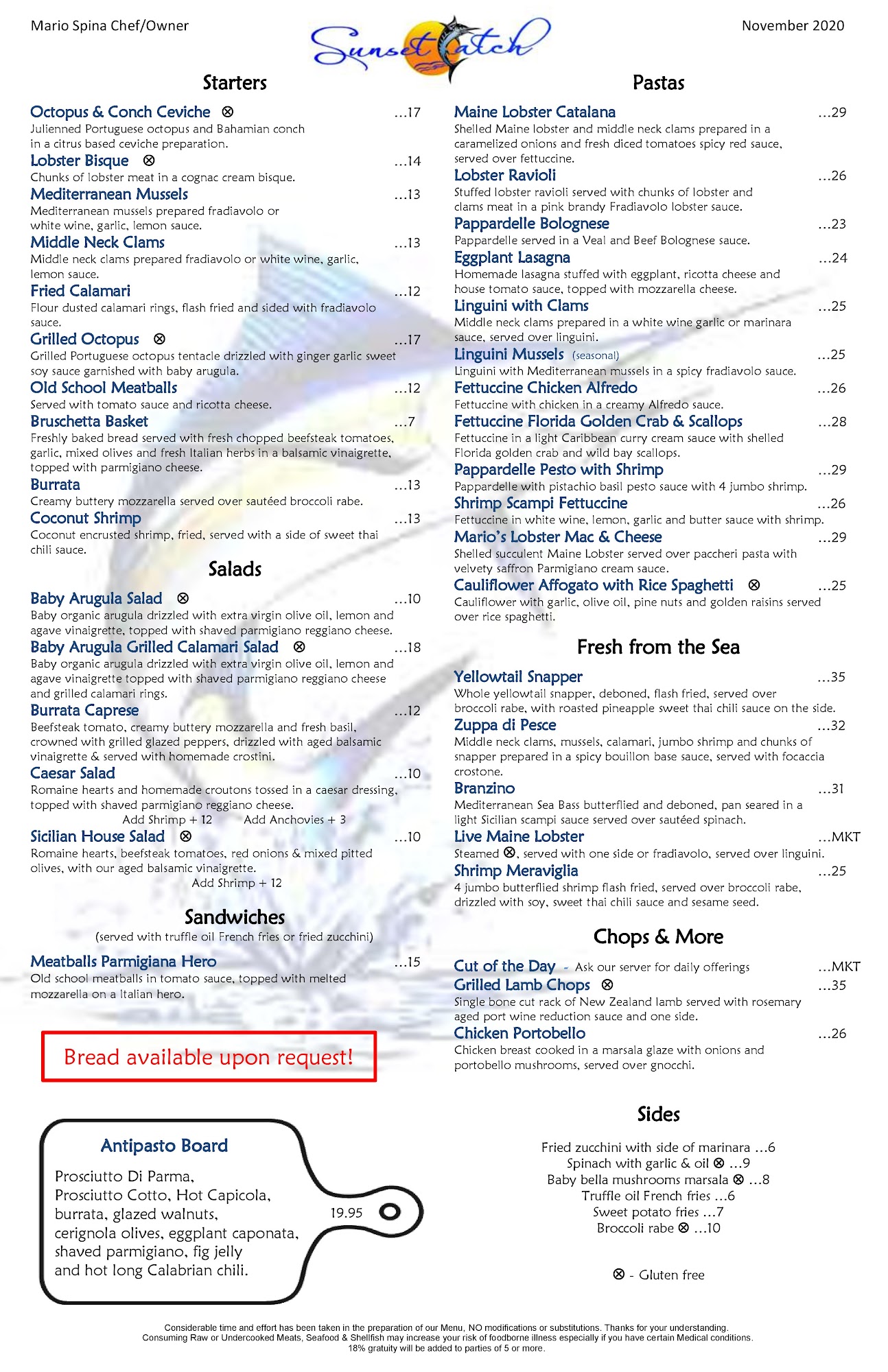 Mario Spina Chef/Owner

Sunset Catch

November 2020

Starters

Octopus & Conch Ceviche ⊗ ...17
Julienned Portuguese octopus and Bahamian conch in a citrus based ceviche preparation.

Lobster Bisque ⊗ ...14
Chunks of lobster meat in a cognac cream bisque.

Mediterranean Mussels ...13
Mediterranean mussels prepared fradiavolo or white wine, garlic, lemon sauce.

Middle Neck Clams ...13
Middle neck clams prepared fradiavolo or white wine, garlic, lemon sauce.

Fried Calamari ...12
Flour dusted calamari rings, flash fried and sided with fradiavolo sauce.

Grilled Octopus ⊗ ...17
Grilled Portuguese octopus tentacle drizzled with ginger garlic sweet soy sauce garnished with baby arugula.

Old School Meatballs ...12
Served with tomato sauce and ricotta cheese.

Bruschetta Basket ...7
Freshly baked bread served with fresh chopped beefsteak tomatoes, garlic, mixed olives and fresh Italian herbs in a balsamic vinaigrette, topped with parmigiano cheese.

Burrata ...13
Creamy buttery mozzarella served over sautéed broccoli rabe.

Coconut Shrimp ...13
Coconut encrusted shrimp, fried, served with a side of sweet thai chili sauce.

Salads

Baby Arugula Salad ⊗ ...10
Baby organic arugula drizzled with extra virgin olive oil, lemon and agave vinaigrette, topped with shaved parmigiano reggiano cheese.

Baby Arugula Grilled Calamari Salad ⊗ ...18
Baby organic arugula drizzled with extra virgin olive oil, lemon and agave vinaigrette topped with shaved parmigiano reggiano cheese and grilled calamari rings.

Burrata Caprese ...12
Beefsteak tomato, creamy buttery mozzarella and fresh basil, crowned with grilled glazed peppers, drizzled with aged balsamic vinaigrette & served with homemade crostini.

Caesar Salad ...10
Romaine hearts and homemade croutons tossed in a caesar dressing, topped with shaved parmigiano reggiano cheese.
Add Shrimp + 12 Add Anchovies + 3

Sicilian House Salad ⊗ ...10
Romaine hearts, beefsteak tomatoes, red onions & mixed pitted olives, with our aged balsamic vinaigrette.
Add Shrimp + 12

Sandwiches
(served with truffle oil French fries or fried zucchini)

Meatballs Parmigiana Hero ...15
Old school meatballs in tomato sauce, topped with melted mozzarella on a Italian hero.

Bread available upon request!

Antipasto Board
Prosciutto Di Parma, Prosciutto Cotto, Hot Capicola, burrata, glazed walnuts, cerignola olives, eggplant caponata, shaved parmigiano, fig jelly and hot long Calabrian chili.
19.95

Pastas

Maine Lobster Catalana ...29
Shelled Maine lobster and middle neck clams prepared in a caramelized onions and fresh diced tomatoes spicy red sauce, served over fettuccine.

Lobster Ravioli ...26
Stuffed lobster ravioli served with chunks of lobster and clams meat in a pink brandy Fradiavolo lobster sauce.

Pappardelle Bolognese ...23
Pappardelle served in a Veal and Beef Bolognese sauce.

Eggplant Lasagna ...24
Homemade lasagna stuffed with eggplant, ricotta cheese and house tomato sauce, topped with mozzarella cheese.

Linguini with Clams ...25
Middle neck clams prepared in a white wine garlic or marinara sauce, served over linguini.

Linguini Mussels (seasonal) ...25
Linguini with Mediterranean mussels in a spicy fradiavolo sauce.

Fettuccine Chicken Alfredo ...26
Fettuccine with chicken in a creamy Alfredo sauce.

Fettuccine Florida Golden Crab & Scallops ...28
Fettuccine in a light Caribbean curry cream sauce with shelled Florida golden crab and wild bay scallops.

Pappardelle Pesto with Shrimp ...29
Pappardelle with pistachio basil pesto sauce with 4 jumbo shrimp.

Shrimp Scampi Fettuccine ...26
Fettuccine in white wine, lemon, garlic and butter sauce with shrimp.

Mario's Lobster Mac & Cheese ...29
Shelled succulent Maine Lobster served over paccheri pasta with velvety saffron Parmigiano cream sauce.

Cauliflower Affogato with Rice Spaghetti ⊗ ...25
Cauliflower with garlic, olive oil, pine nuts and golden raisins served over rice spaghetti.

Fresh from the Sea

Yellowtail Snapper ...35
Whole yellowtail snapper, deboned, flash fried, served over broccoli rabe, with roasted pineapple sweet thai chili sauce on the side.

Zuppa di Pesce ...32
Middle neck clams, mussels, calamari, jumbo shrimp and chunks of snapper prepared in a spicy bouillon base sauce, served with focaccia crostone.

Branzino ...31
Mediterranean Sea Bass butterflied and deboned, pan seared in a light Sicilian scampi sauce served over sautéed spinach.

Live Maine Lobster ...MKT
Steamed ⊗, served with one side or fradiavolo, served over linguini.

Shrimp Meraviglia ...25
4 jumbo butterflied shrimp flash fried, served over broccoli rabe, drizzled with soy, sweet thai chili sauce and sesame seed.

Chops & More

Cut of the Day - Ask our server for daily offerings ...MKT

Grilled Lamb Chops ⊗ ...35
Single bone cut rack of New Zealand lamb served with rosemary aged port wine reduction sauce and one side.

Chicken Portobello ...26
Chicken breast cooked in a marsala glaze with onions and portobello mushrooms, served over gnocchi.

Sides

Fried zucchini with side of marinara ...6
Spinach with garlic & oil ⊗ ...9
Baby bella mushrooms marsala ⊗ ...8
Truffle oil French fries ...6
Sweet potato fries ...7
Broccoli rabe ⊗ ...10

⊗ - Gluten free

Considerable time and effort has been taken in the preparation of our Menu, NO modifications or substitutions. Thanks for your understanding.
Consuming Raw or Undercooked Meats, Seafood & Shellfish may increase your risk of foodborne illness especially if you have certain Medical conditions.
18% gratuity will be added to parties of 5 or more.